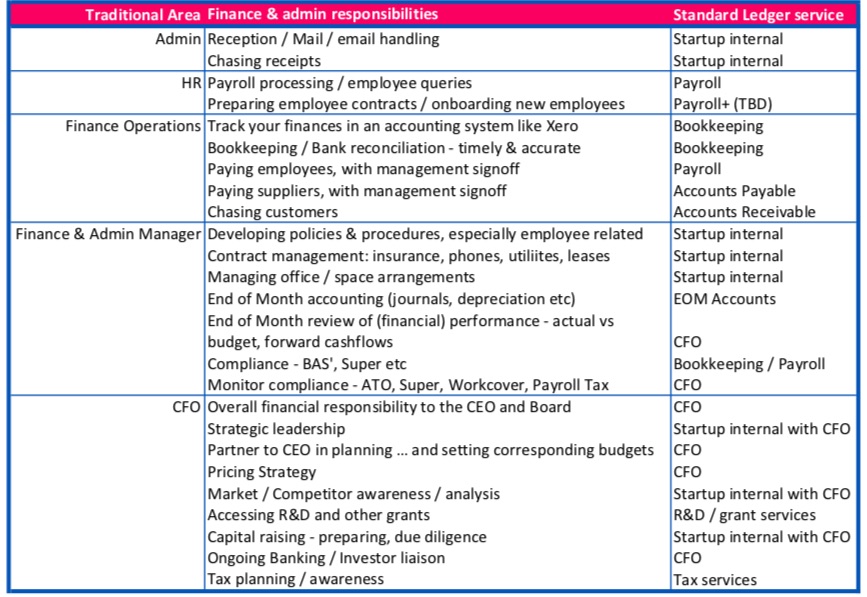 | Traditional Area | Finance & admin responsibilities | Standard Ledger service |
|---|---|---|
| Admin | Reception / Mail / email handling | Startup internal |
| | Chasing receipts | Startup internal |
| HR | Payroll processing / employee queries | Payroll |
| | Preparing employee contracts / onboarding new employees | Payroll+ (TBD) |
| Finance Operations | Track your finances in an accounting system like Xero | Bookkeeping |
| | Bookkeeping / Bank reconciliation - timely & accurate | Bookkeeping |
| | Paying employees, with management signoff | Payroll |
| | Paying suppliers, with management signoff | Accounts Payable |
| | Chasing customers | Accounts Receivable |
| Finance & Admin Manager | Developing policies & procedures, especially employee related | Startup internal |
| | Contract management: insurance, phones, utiliites, leases | Startup internal |
| | Managing office / space arrangements | Startup internal |
| | End of Month accounting (journals, depreciation etc) | EOM Accounts |
| | End of Month review of (financial) performance - actual vs budget, forward cashflows | CFO |
| | Compliance - BAS', Super etc | Bookkeeping / Payroll |
| | Monitor compliance - ATO, Super, Workcover, Payroll Tax | CFO |
| CFO | Overall financial responsibility to the CEO and Board | CFO |
| | Strategic leadership | Startup internal with CFO |
| | Partner to CEO in planning ... and setting corresponding budgets | CFO |
| | Pricing Strategy | CFO |
| | Market / Competitor awareness / analysis | Startup internal with CFO |
| | Accessing R&D and other grants | R&D / grant services |
| | Capital raising - preparing, due diligence | Startup internal with CFO |
| | Ongoing Banking / Investor liaison | CFO |
| | Tax planning / awareness | Tax services |